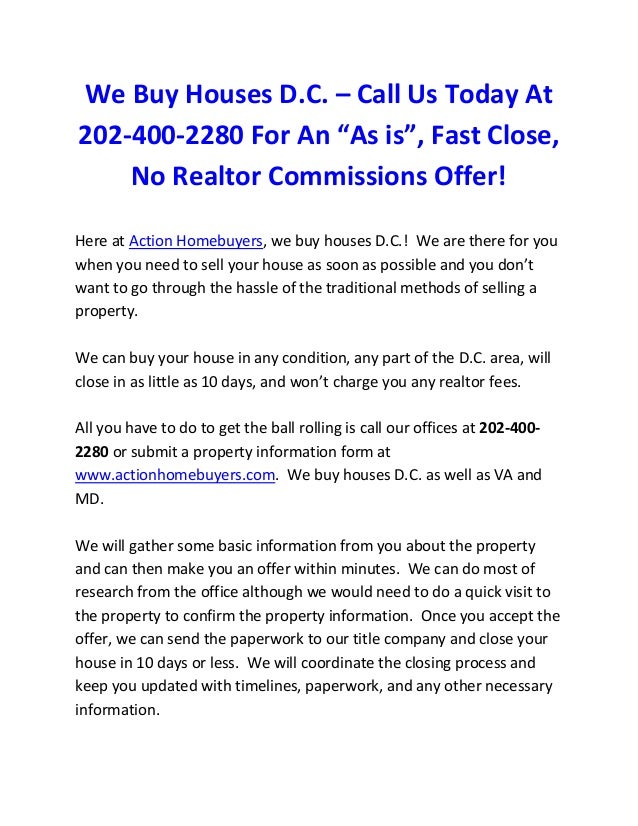 We Buy Houses D.C. – Call Us Today At 202-400-2280 For An “As is”, Fast Close, No Realtor Commissions Offer!

Here at Action Homebuyers, we buy houses D.C.! We are there for you when you need to sell your house as soon as possible and you don’t want to go through the hassle of the traditional methods of selling a property.

We can buy your house in any condition, any part of the D.C. area, will close in as little as 10 days, and won’t charge you any realtor fees.

All you have to do to get the ball rolling is call our offices at 202-400-2280 or submit a property information form at www.actionhomebuyers.com. We buy houses D.C. as well as VA and MD.

We will gather some basic information from you about the property and can then make you an offer within minutes. We can do most of research from the office although we would need to do a quick visit to the property to confirm the property information. Once you accept the offer, we can send the paperwork to our title company and close your house in 10 days or less. We will coordinate the closing process and keep you updated with timelines, paperwork, and any other necessary information.